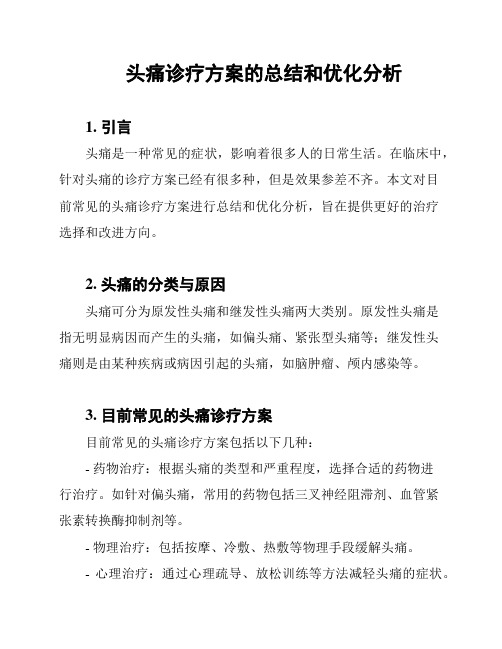 头痛诊疗方案的总结和优化分析

1. 引言

头痛是一种常见的症状，影响着很多人的日常生活。在临床中，针对头痛的诊疗方案已经有很多种，但是效果参差不齐。本文对目前常见的头痛诊疗方案进行总结和优化分析，旨在提供更好的治疗选择和改进方向。

2. 头痛的分类与原因

头痛可分为原发性头痛和继发性头痛两大类别。原发性头痛是指无明显病因而产生的头痛，如偏头痛、紧张型头痛等；继发性头痛则是由某种疾病或病因引起的头痛，如脑肿瘤、颅内感染等。

3. 目前常见的头痛诊疗方案

目前常见的头痛诊疗方案包括以下几种：

- 药物治疗：根据头痛的类型和严重程度，选择合适的药物进行治疗。如针对偏头痛，常用的药物包括三叉神经阻滞剂、血管紧张素转换酶抑制剂等。

- 物理治疗：包括按摩、冷敷、热敷等物理手段缓解头痛。

- 心理治疗：通过心理疏导、放松训练等方法减轻头痛的症状。